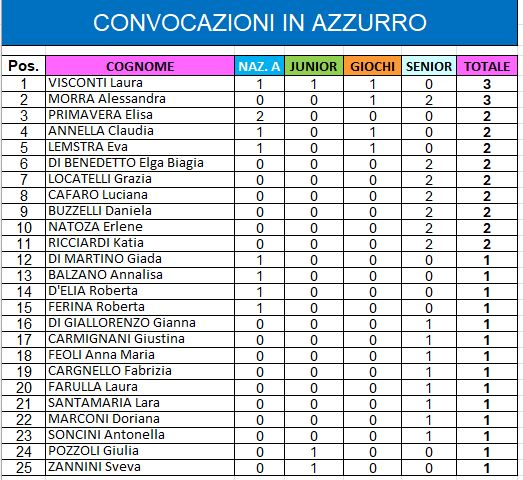 CONVOCAZIONI IN AZZURRO

| Pos. | COGNOME | NAZ. A | JUNIOR | GIOCHI | SENIOR | TOTALE |
|---|---|---|---|---|---|---|
| 1 | VISCONTI Laura | 1 | 1 | 1 | 0 | 3 |
| 2 | MORRA Alessandra | 0 | 0 | 1 | 2 | 3 |
| 3 | PRIMAVERA Elisa | 2 | 0 | 0 | 0 | 2 |
| 4 | ANNELLA Claudia | 1 | 0 | 1 | 0 | 2 |
| 5 | LEMSTRA Eva | 1 | 0 | 1 | 0 | 2 |
| 6 | DI BENEDETTO Elga Biagia | 0 | 0 | 0 | 2 | 2 |
| 7 | LOCATELLI Grazia | 0 | 0 | 0 | 2 | 2 |
| 8 | CAFARO Luciana | 0 | 0 | 0 | 2 | 2 |
| 9 | BUZZELLI Daniela | 0 | 0 | 0 | 2 | 2 |
| 10 | NATOZA Erlene | 0 | 0 | 0 | 2 | 2 |
| 11 | RICCIARDI Katia | 0 | 0 | 0 | 2 | 2 |
| 12 | DI MARTINO Giada | 1 | 0 | 0 | 0 | 1 |
| 13 | BALZANO Annalisa | 1 | 0 | 0 | 0 | 1 |
| 14 | D'ELIA Roberta | 1 | 0 | 0 | 0 | 1 |
| 15 | FERINA Roberta | 1 | 0 | 0 | 0 | 1 |
| 16 | DI GIALLORENZO Gianna | 0 | 0 | 0 | 1 | 1 |
| 17 | CARMIGNANI Giustina | 0 | 0 | 0 | 1 | 1 |
| 18 | FEOLI Anna Maria | 0 | 0 | 0 | 1 | 1 |
| 19 | CARGNELLO Fabrizia | 0 | 0 | 0 | 1 | 1 |
| 20 | FARULLA Laura | 0 | 0 | 0 | 1 | 1 |
| 21 | SANTAMARIA Lara | 0 | 0 | 0 | 1 | 1 |
| 22 | MARCONI Doriana | 0 | 0 | 0 | 1 | 1 |
| 23 | SONCINI Antonella | 0 | 0 | 0 | 1 | 1 |
| 24 | POZZOLI Giulia | 0 | 1 | 0 | 0 | 1 |
| 25 | ZANNINI Sveva | 0 | 1 | 0 | 0 | 1 |